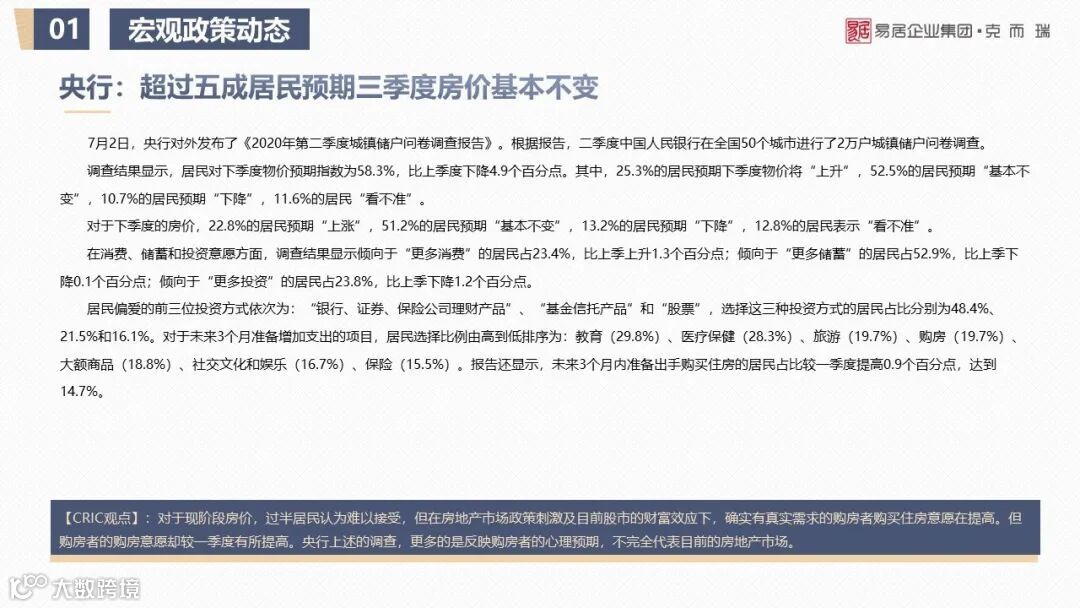 01 宏观政策动态

易居企业集团·克而瑞

央行：超过五成居民预期三季度房价基本不变

7月2日，央行对外发布了《2020年第二季度城镇储户问卷调查报告》。根据报告，二季度中国人民银行在全国50个城市进行了2万户城镇储户问卷调查。

调查结果显示，居民对下季度物价预期指数为58.3%，比上季度下降4.9个百分点。其中，25.3%的居民预期下季度物价将“上升”，52.5%的居民预期“基本不变”，10.7%的居民预期“下降”，11.6%的居民“看不准”。

对于下季度的房价，22.8%的居民预期“上涨”，51.2%的居民预期“基本不变”，13.2%的居民预期“下降”，12.8%的居民表示“看不准”。

在消费、储蓄和投资意愿方面，调查结果显示倾向于“更多消费”的居民占23.4%，比上季上升1.3个百分点；倾向于“更多储蓄”的居民占52.9%，比上季下降0.1个百分点；倾向于“更多投资”的居民占23.8%，比上季下降1.2个百分点。

居民偏爱的前三位投资方式依次为：“银行、证券、保险公司理财产品”、“基金信托产品”和“股票”，选择这三种投资方式的居民占比分别为48.4%、21.5%和16.1%。对于未来3个月准备增加支出的项目，居民选择比例由高到低排序为：教育（29.8%）、医疗保健（28.3%）、旅游（19.7%）、购房（19.7%）、大额商品（18.8%）、社交文化和娱乐（16.7%）、保险（15.5%）。报告还显示，未来3个月内准备出手购买住房的居民占比较一季度提高0.9个百分点，达到14.7%。

【CRIC观点】：对于现阶段房价，过半居民认为难以接受，但在房地产市场政策刺激及目前股市的财富效应下，确实有真实需求的购房者购买住房意愿在提高。但购房者的购房意愿却较一季度有所提高。央行上述的调查，更多的是反映购房者的心理预期，不完全代表目前的房地产市场。

大数跨境